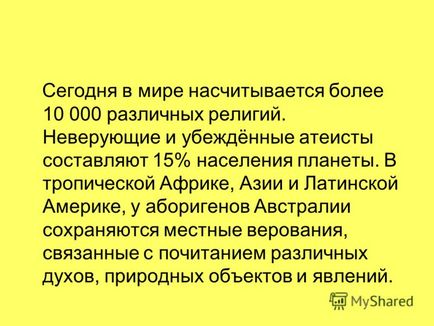 Сегодня в мире насчитывается более 10 000 различных религий. Неверующие и убеждённые атеисты составляют 15% населения планеты. В тропической Африке, Азии и Латинской Америке, у аборигенов Австралии сохраняются местные верования, связанные с почитанием различных духов, природных объектов и явлений.

MyShared